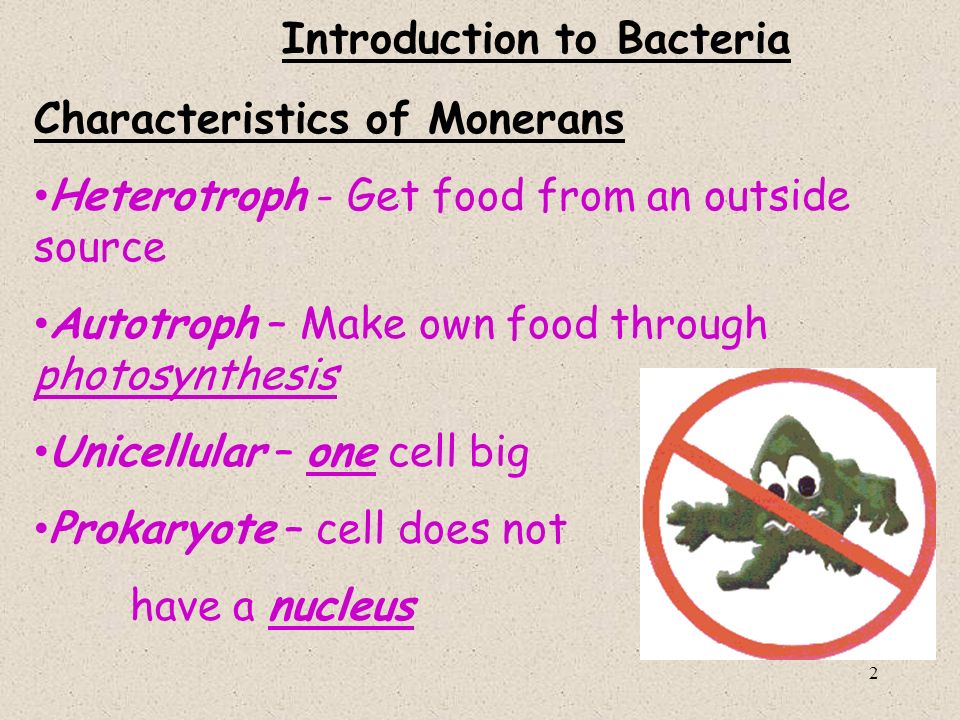 Introduction to Bacteria

Characteristics of Monerans

•Heterotroph - Get food from an outside source

•Autotroph – Make own food through photosynthesis

•Unicellular – one cell big

•Prokaryote – cell does not have a nucleus

2